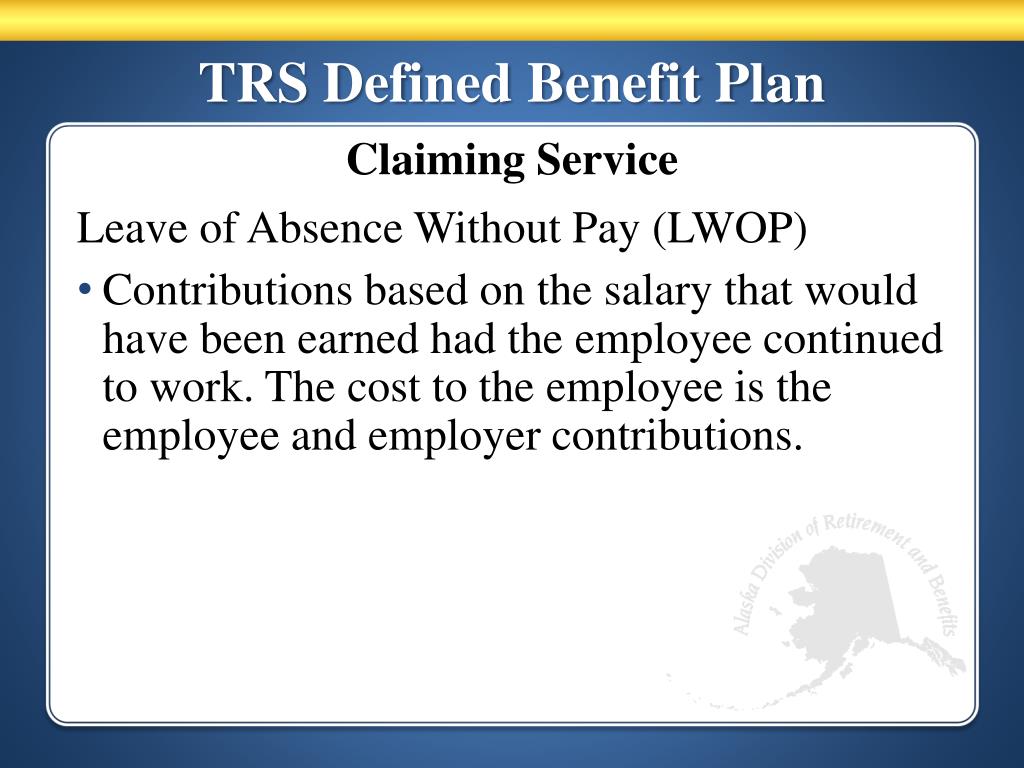 TRS Defined Benefit Plan

Claiming Service

Leave of Absence Without Pay (LWOP)

• Contributions based on the salary that would have been earned had the employee continued to work. The cost to the employee is the employee and employer contributions.

Alaska Division of Retirement and Benefits